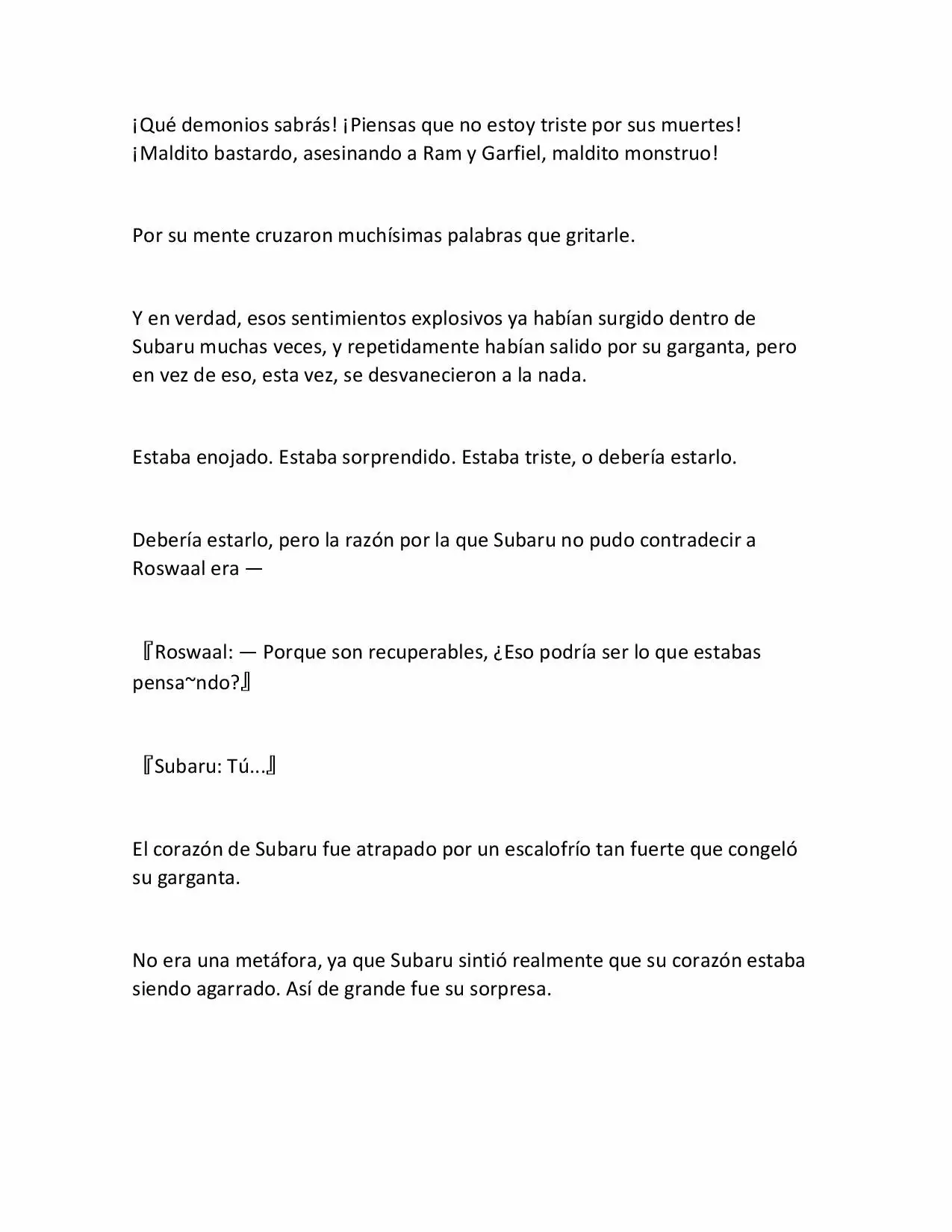 ¡Qué demonios sabrás! ¡Piensas que no estoy triste por sus muertes! ¡Maldito bastardo, asesinando a Ram y Garfiel, maldito monstruo!

Por su mente cruzaron muchísimas palabras que gritarle.

Y en verdad, esos sentimientos explosivos ya habían surgido dentro de Subaru muchas veces, y repetidamente habían salido por su garganta, pero en vez de eso, esta vez, se desvanecieron a la nada.

Estaba enojado. Estaba sorprendido. Estaba triste, o debería estarlo.

Debería estarlo, pero la razón por la que Subaru no pudo contradecir a Roswaal era —

『Roswaal: — Porque son recuperables, ¿Eso podría ser lo que estabas pensa~ndo?』

『Subaru: Tú...』

El corazón de Subaru fue atrapado por un escalofrío tan fuerte que congeló su garganta.

No era una metáfora, ya que Subaru sintió realmente que su corazón estaba siendo agarrado. Así de grande fue su sorpresa.